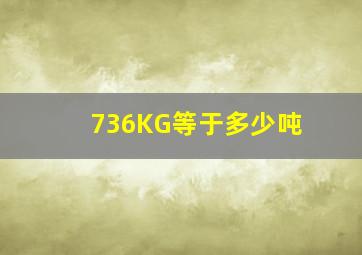 736KG等于多少吨